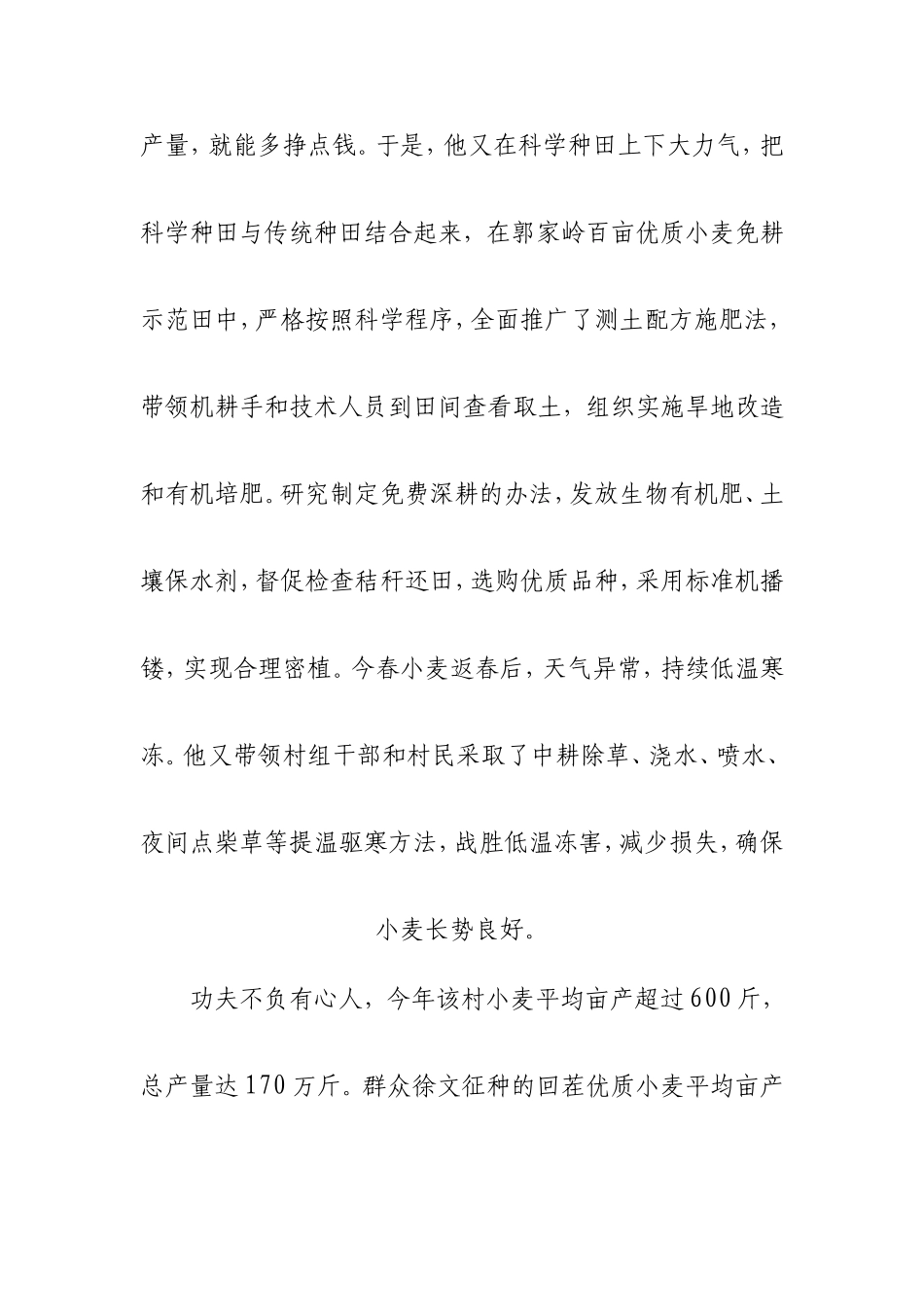 产量，就能多挣点钱。于是，他又在科学种田上下大力气，把科学种田与传统种田结合起来，在郭家岭百亩优质小麦免耕示范田中，严格按照科学程序，全面推广了测土配方施肥法，带领机耕手和技术人员到田间查看取土，组织实施旱地改造和有机培肥。研究制定免费深耕的办法，发放生物有机肥、土壤保水剂，督促检查秸秆还田，选购优质品种，采用标准机播镂，实现合理密植。今春小麦返春后，天气异常，持续低温寒冻。他又带领村组干部和村民采取了中耕除草、浇水、喷水、夜间点柴草等提温驱寒方法，战胜低温冻害，减少损失，确保小麦长势良好。

功夫不负有心人，今年该村小麦平均亩产超过600斤，总产量达170万斤。群众徐文征种的回茬优质小麦平均亩产